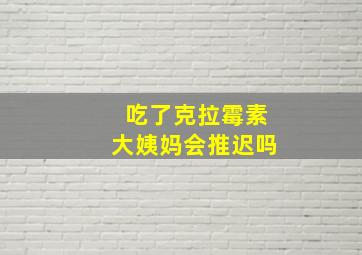 吃了克拉霉素
大姨妈会推迟吗